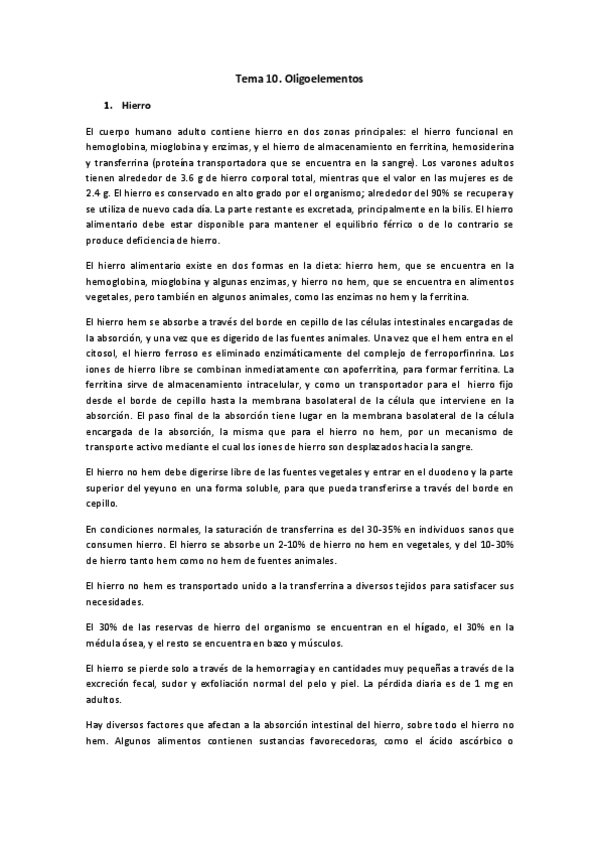 Tema 10. Oligoelementos

1. Hierro

El cuerpo humano adulto contiene hierro en dos zonas principales: el hierro funcional en hemoglobina, mioglobina y enzimas, y el hierro de almacenamiento en ferritina, hemosiderina y transferrina (proteína transportadora que se encuentra en la sangre). Los varones adultos tienen alrededor de 3.6 g de hierro corporal total, mientras que el valor en las mujeres es de 2.4 g. El hierro es conservado en alto grado por el organismo; alrededor del 90% se recupera y se utiliza de nuevo cada día. La parte restante es excretada, principalmente en la bilis. El hierro alimentario debe estar disponible para mantener el equilibrio férrico o de lo contrario se produce deficiencia de hierro.

El hierro alimentario existe en dos formas en la dieta: hierro hem, que se encuentra en la hemoglobina, mioglobina y algunas enzimas, y hierro no hem, que se encuentra en alimentos vegetales, pero también en algunos animales, como las enzimas no hem y la ferritina.

El hierro hem se absorbe a través del borde en cepillo de las células intestinales encargadas de la absorción, y una vez que es digerido de las fuentes animales. Una vez que el hem entra en el citosol, el hierro ferroso es eliminado enzimáticamente del complejo de ferroporfinrina. Los iones de hierro libre se combinan inmediatamente con apoferritina, para formar ferritina. La ferritina sirve de almacenamiento intracelular, y como un transportador para el hierro fijo desde el borde de cepillo hasta la membrana basolateral de la célula que interviene en la absorción. El paso final de la absorción tiene lugar en la membrana basolateral de la célula encargada de la absorción, la misma que para el hierro no hem, por un mecanismo de transporte activo mediante el cual los iones de hierro son desplazados hacia la sangre.

El hierro no hem debe digerirse libre de las fuentes vegetales y entrar en el duodeno y la parte superior del yeyuno en una forma soluble, para que pueda transferirse a través del borde en cepillo.

En condiciones normales, la saturación de transferrina es del 30-35% en individuos sanos que consumen hierro. El hierro se absorbe un 2-10% de hierro no hem en vegetales, y del 10-30% de hierro tanto hem como no hem de fuentes animales.

El hierro no hem es transportado unido a la transferrina a diversos tejidos para satisfacer sus necesidades.

El 30% de las reservas de hierro del organismo se encuentran en el hígado, el 30% en la médula ósea, y el resto se encuentra en bazo y músculos.

El hierro se pierde solo a través de la hemorragia y en cantidades muy pequeñas a través de la excreción fecal, sudor y exfoliación normal del pelo y piel. La pérdida diaria es de 1 mg en adultos.

Hay diversos factores que afectan a la absorción intestinal del hierro, sobre todo el hierro no hem. Algunos alimentos contienen sustancias favorecedoras, como el ácido ascórbico o